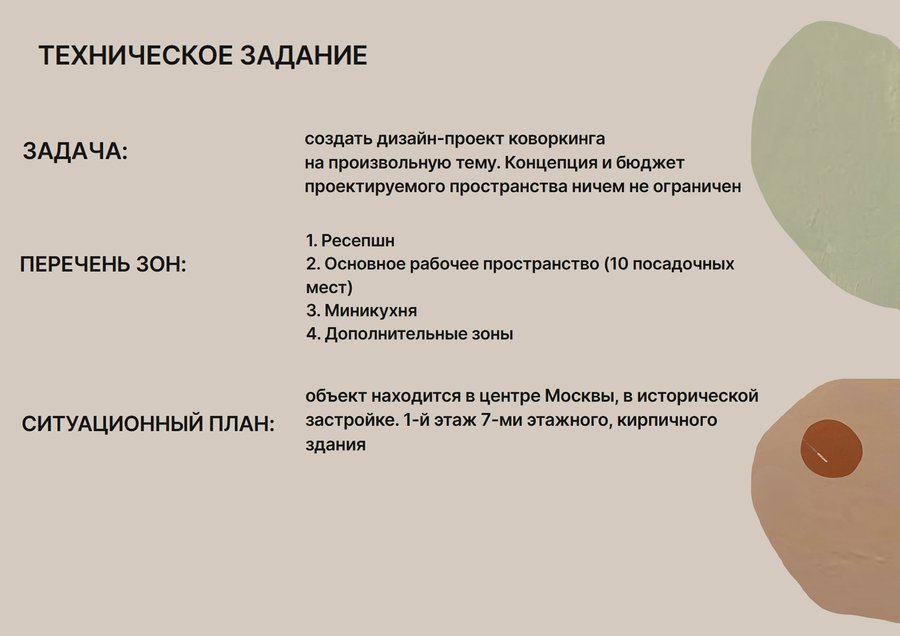 ТЕХНИЧЕСКОЕ ЗАДАНИЕ

ЗАДАЧА:

создать дизайн-проект коворкинга на произвольную тему. Концепция и бюджет проектируемого пространства ничем не ограничен

ПЕРЕЧЕНЬ ЗОН:

1. Ресепшн
2. Основное рабочее пространство (10 посадочных мест)
3. Миникухня
4. Дополнительные зоны

СИТУАЦИОННЫЙ ПЛАН:

объект находится в центре Москвы, в исторической застройке. 1-й этаж 7-ми этажного, кирпичного здания